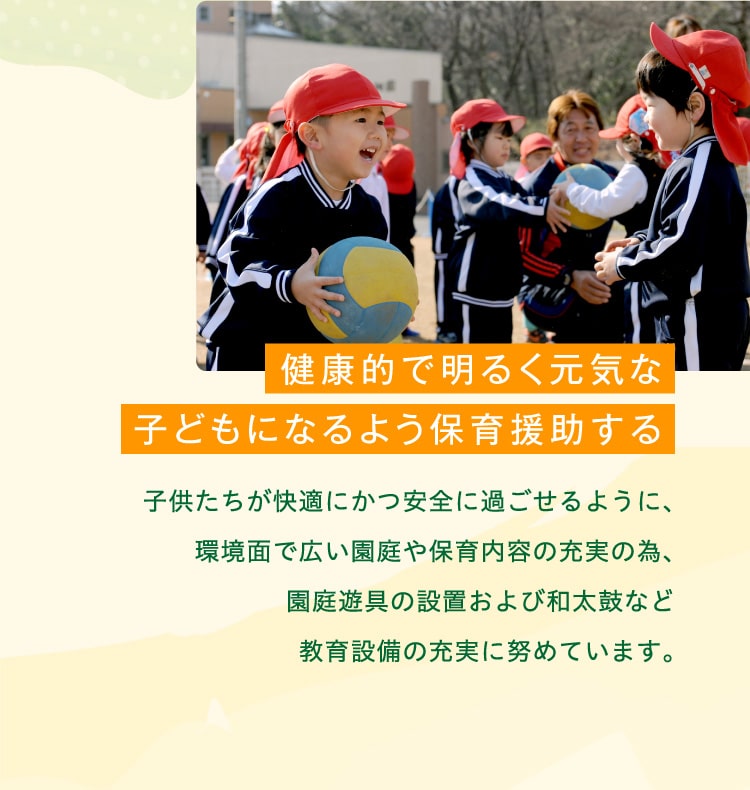 健康的で明るく元気な
子どもになるよう保育援助する

子供たちが快適にかつ安全に過ごせるように、
環境面で広い園庭や保育内容の充実の為、
園庭遊具の設置および和太鼓など
教育設備の充実に努めています。